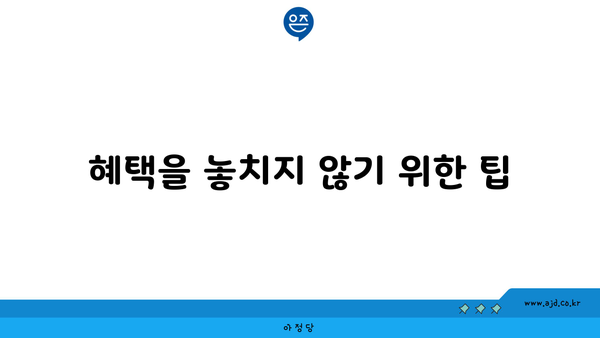 은즈

혜택을 놓치지 않기 위한 팁

www.ajd.co.kr

아정당